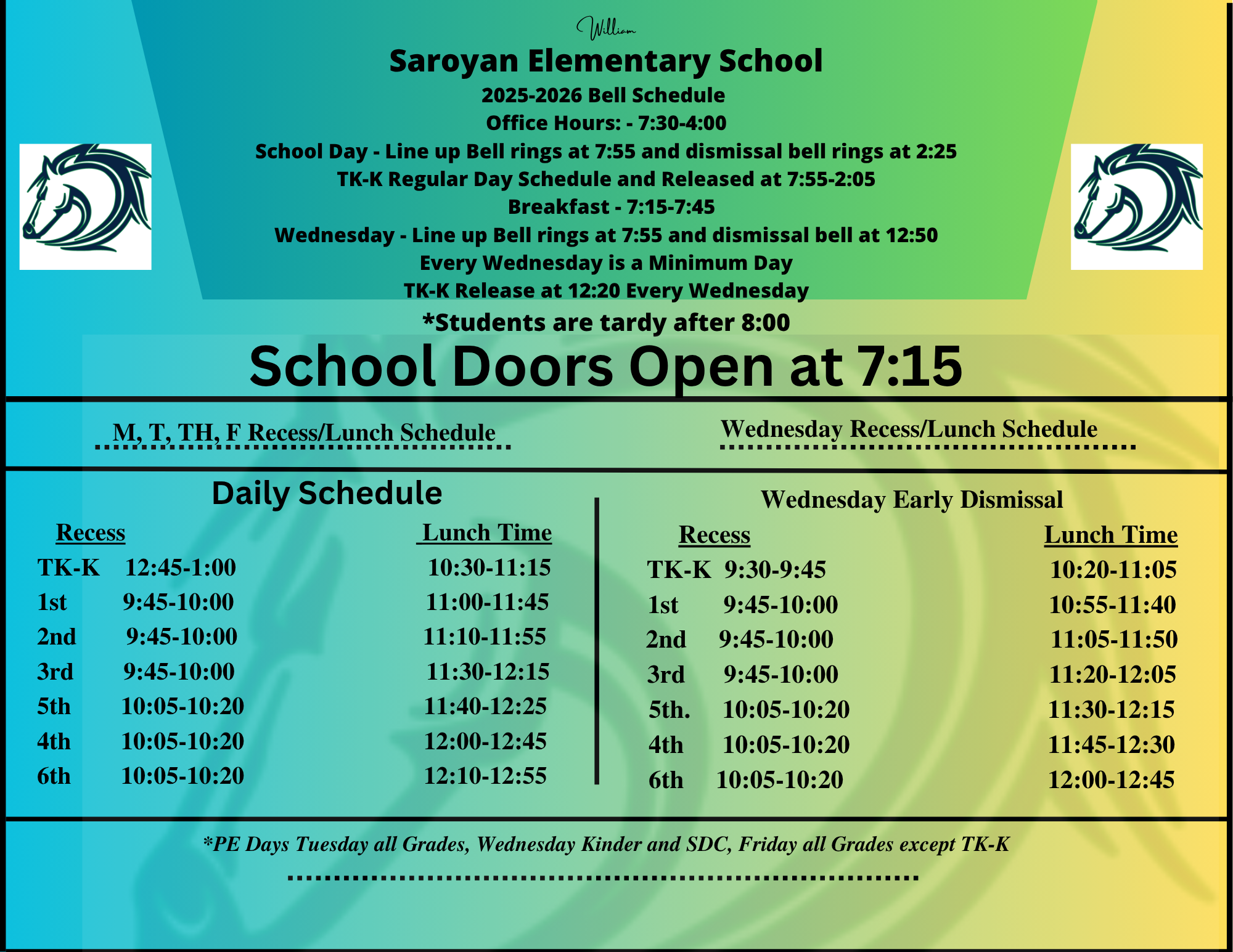 William

Saroyan Elementary School

2025-2026 Bell Schedule

Office Hours: - 7:30-4:00

School Day - Line up Bell rings at 7:55 and dismissal bell rings at 2:25

TK-K Regular Day Schedule and Released at 7:55-2:05

Breakfast - 7:15-7:45

Wednesday - Line up Bell rings at 7:55 and dismissal bell at 12:50

Every Wednesday is a Minimum Day

TK-K Release at 12:20 Every Wednesday

*Students are tardy after 8:00

School Doors Open at 7:15

M, T, TH, F Recess/Lunch Schedule

Daily Schedule

| | Recess | Lunch Time |
|---|---|---|
| TK-K | 12:45-1:00 | 10:30-11:15 |
| 1st | 9:45-10:00 | 11:00-11:45 |
| 2nd | 9:45-10:00 | 11:10-11:55 |
| 3rd | 9:45-10:00 | 11:30-12:15 |
| 5th | 10:05-10:20 | 11:40-12:25 |
| 4th | 10:05-10:20 | 12:00-12:45 |
| 6th | 10:05-10:20 | 12:10-12:55 |

Wednesday Recess/Lunch Schedule

Wednesday Early Dismissal

| | Recess | Lunch Time |
|---|---|---|
| TK-K | 9:30-9:45 | 10:20-11:05 |
| 1st | 9:45-10:00 | 10:55-11:40 |
| 2nd | 9:45-10:00 | 11:05-11:50 |
| 3rd | 9:45-10:00 | 11:20-12:05 |
| 5th. | 10:05-10:20 | 11:30-12:15 |
| 4th | 10:05-10:20 | 11:45-12:30 |
| 6th | 10:05-10:20 | 12:00-12:45 |

*PE Days Tuesday all Grades, Wednesday Kinder and SDC, Friday all Grades except TK-K